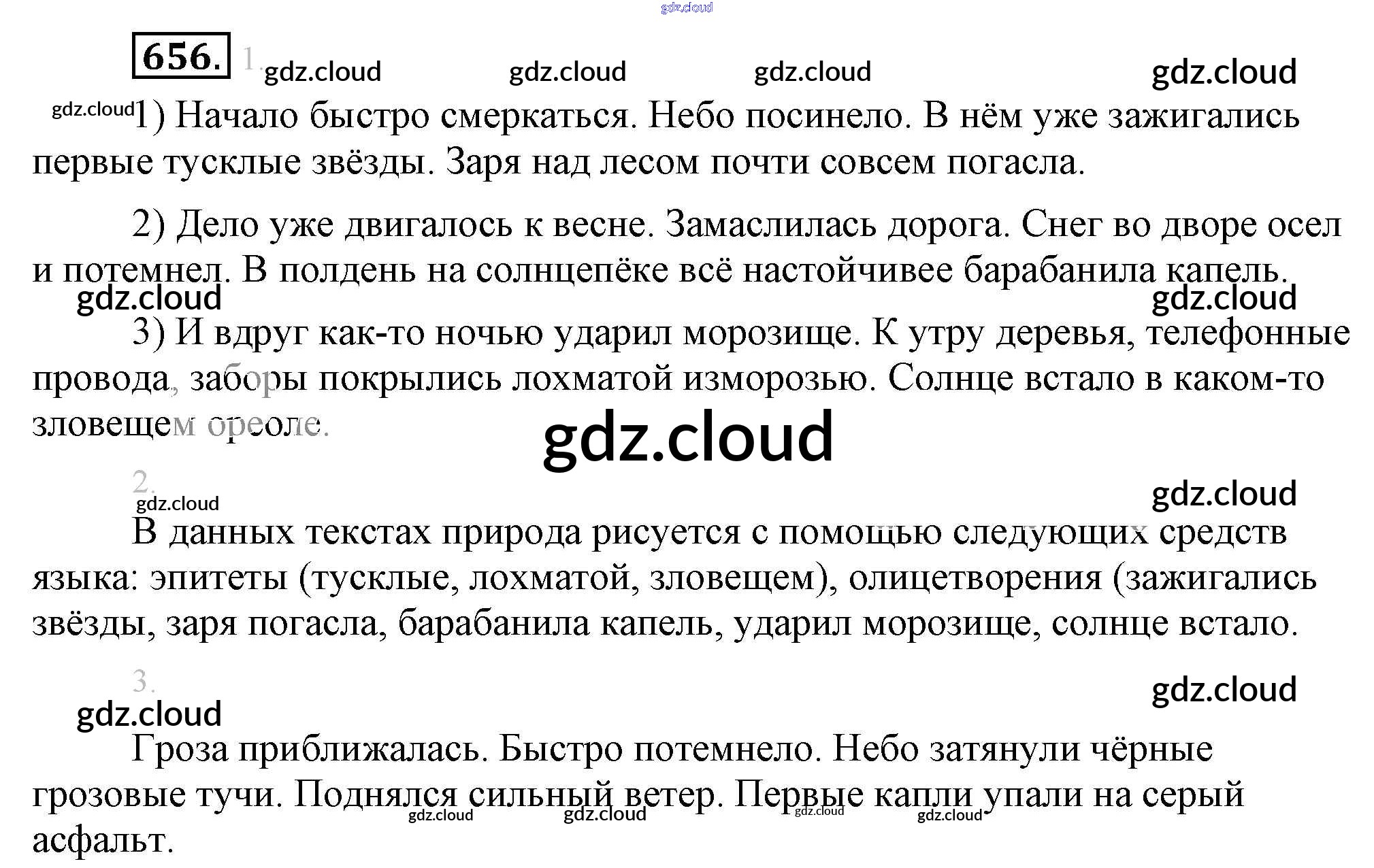 656. 1.

1) Начало быстро смеркаться. Небо посинело. В нём уже зажигались первые тусклые звёзды. Заря над лесом почти совсем погасла.

2) Дело уже двигалось к весне. Замаслилась дорога. Снег во дворе осел и потемнел. В полдень на солнцепёке всё настойчивее барабанила капель.

3) И вдруг как-то ночью ударил морозище. К утру деревья, телефонные провода, заборы покрылись лохматой изморозью. Солнце встало в каком-то зловещем ореоле.

2.

В данных текстах природа рисуется с помощью следующих средств языка: эпитеты (тусклые, лохматой, зловещем), олицетворения (зажигались звёзды, заря погасла, барабанила капель, ударил морозище, солнце встало.

3.

Гроза приближалась. Быстро потемнело. Небо затянули чёрные грозовые тучи. Поднялся сильный ветер. Первые капли упали на серый асфальт.

gdz.cloud